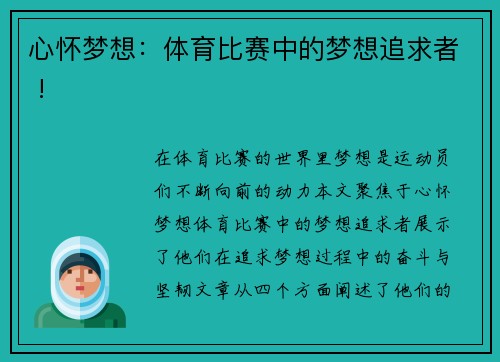 心怀梦想：体育比赛中的梦想追求者！

在体育比赛的世界里梦想是运动员们不断向前的动力本文聚焦于心怀梦想体育比赛中的梦想追求者展示了他们在追求梦想过程中的奋斗与坚韧文章从四个方面阐述了他们的